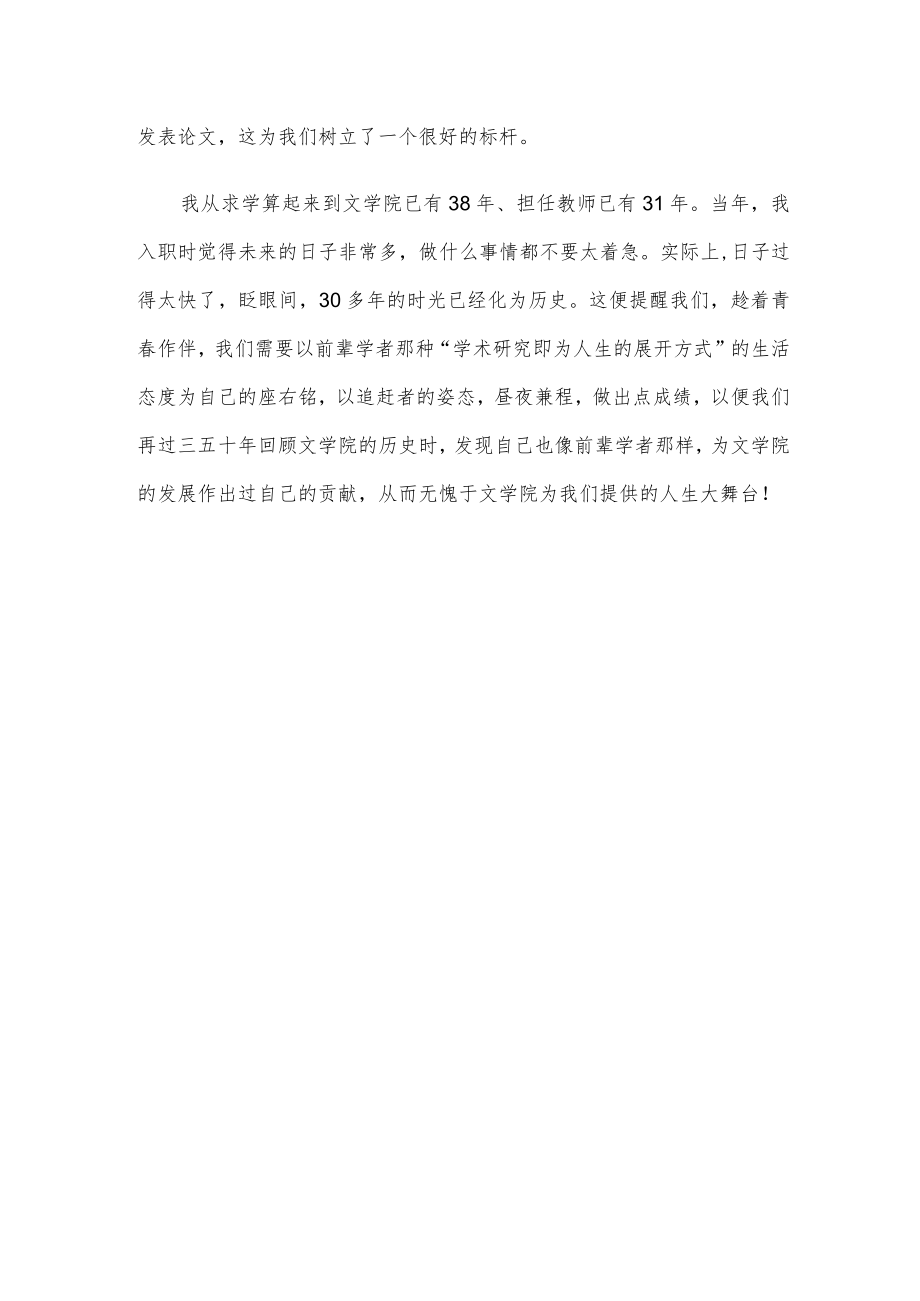 发表论文，这为我们树立了一个很好的标杆。

我从求学算起来到文学院已有38年、担任教师已有31年。当年，我入职时觉得未来的日子非常多，做什么事情都不要太着急。实际上,日子过得太快了，眨眼间，30多年的时光已经化为历史。这便提醒我们，趁着青春作伴，我们需要以前辈学者那种“学术研究即为人生的展开方式”的生活态度为自己的座右铭，以追赶者的姿态，昼夜兼程，做出点成绩，以便我们再过三五十年回顾文学院的历史时，发现自己也像前辈学者那样，为文学院的发展作出过自己的贡献，从而无愧于文学院为我们提供的人生大舞台！